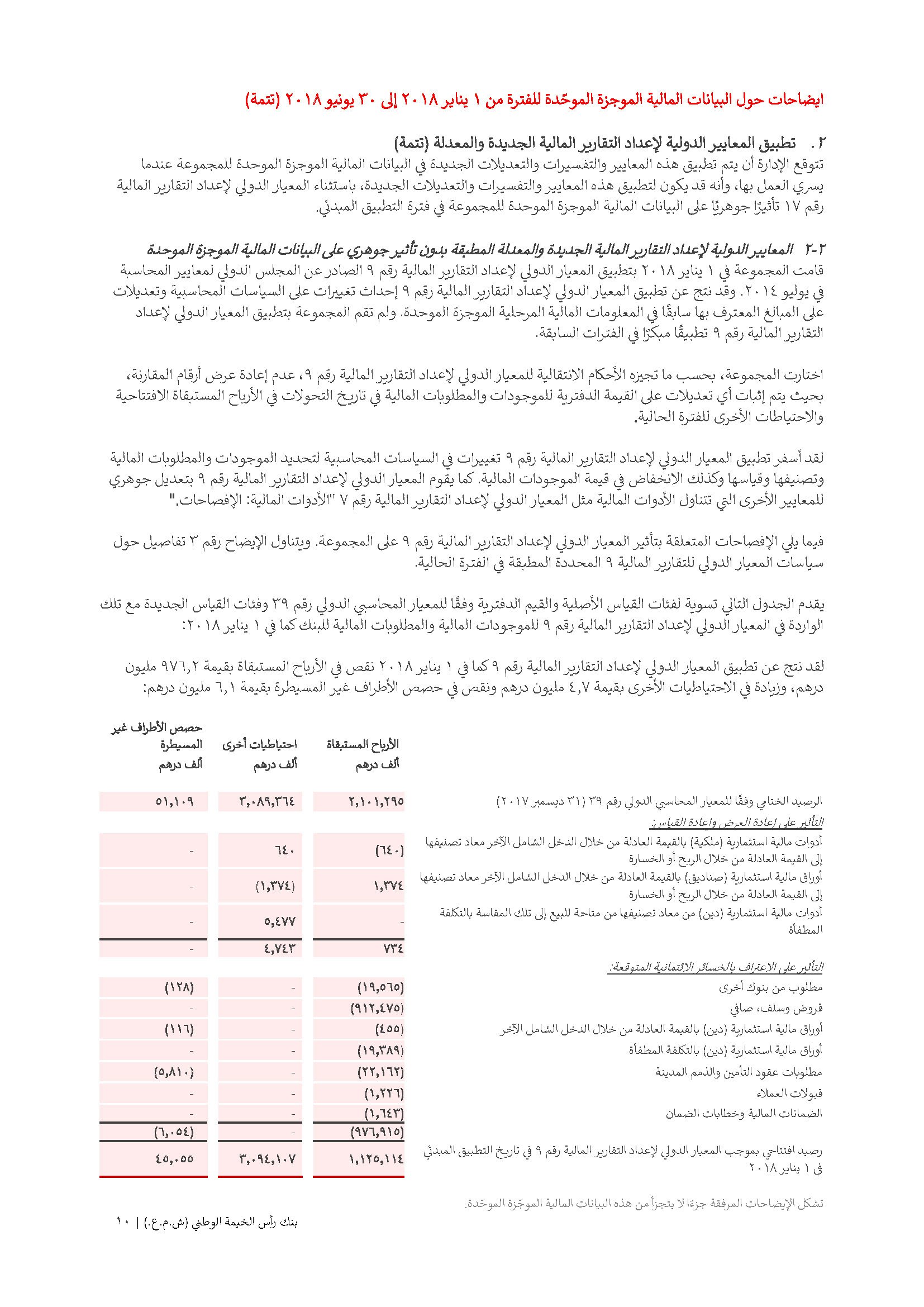 ايضاحات حول البيانات المالية الموجزة الموحّدة للفترة من ١ يناير ٢٠١٨ إلى ٣٠ يونيو ٢٠١٨ (تتمة)

٢. تطبيق المعايير الدولية لإعداد التقارير المالية الجديدة والمعدلة (تتمة)
تتوقع الإدارة أن يتم تطبيق هذه المعايير والتفسيرات والتعديلات الجديدة في البيانات المالية الموجزة الموحدة للمجموعة عندما يسري العمل بها، وأنه قد يكون لتطبيق هذه المعايير والتفسيرات والتعديلات الجديدة، باستثناء المعيار الدولي لإعداد التقارير المالية رقم ١٧ تأثيرًا جوهريًا على البيانات المالية الموجزة الموحدة للمجموعة في فترة التطبيق المبدئي.

٢-٢ المعايير الدولية لإعداد التقارير المالية الجديدة والمعدلة المطبقة بدون تأثير جوهري على البيانات المالية الموجزة الموحدة
قامت المجموعة في ١ يناير ٢٠١٨ بتطبيق المعيار الدولي لإعداد التقارير المالية رقم ٩ الصادر عن المجلس الدولي لمعايير المحاسبة في يوليو ٢٠١٤. وقد نتج عن تطبيق المعيار الدولي لإعداد التقارير المالية رقم ٩ إحداث تغييرات على السياسات المحاسبية وتعديلات على المبالغ المعترف بها سابقًا في المعلومات المالية المرحلية الموجزة الموحدة. ولم تقم المجموعة بتطبيق المعيار الدولي لإعداد التقارير المالية رقم ٩ تطبيقًا مبكرًا في الفترات السابقة.

اختارت المجموعة، بحسب ما تجيزه الأحكام الانتقالية للمعيار الدولي لإعداد التقارير المالية رقم ٩، عدم إعادة عرض أرقام المقارنة، بحيث يتم إثبات أي تعديلات على القيمة الدفترية للموجودات والمطلوبات المالية في تاريخ التحولات في الأرباح المستبقاة الافتتاحية والاحتياطات الأخرى للفترة الحالية.

لقد أسفر تطبيق المعيار الدولي لإعداد التقارير المالية رقم ٩ تغييرات في السياسات المحاسبية لتحديد الموجودات والمطلوبات المالية وتصنيفها وقياسها وكذلك الانخفاض في قيمة الموجودات المالية. كما يقوم المعيار الدولي لإعداد التقارير المالية رقم ٩ بتعديل جوهري للمعايير الأخرى التي تتناول الأدوات المالية مثل المعيار الدولي لإعداد التقارير المالية رقم ٧ "الأدوات المالية: الإفصاحات."

فيما يلي الإفصاحات المتعلقة بتأثير المعيار الدولي لإعداد التقارير المالية رقم ٩ على المجموعة. ويتناول الإيضاح رقم ٣ تفاصيل حول سياسات المعيار الدولي للتقارير المالية ٩ المحددة المطبقة في الفترة الحالية.

يقدم الجدول التالي تسوية لفئات القياس الأصلية والقيم الدفترية وفقًا للمعيار المحاسبي الدولي رقم ٣٩ وفئات القياس الجديدة مع تلك الواردة في المعيار الدولي لإعداد التقارير المالية رقم ٩ للموجودات المالية والمطلوبات المالية للبنك كما في ١ يناير ٢٠١٨:

لقد نتج عن تطبيق المعيار الدولي لإعداد التقارير المالية رقم ٩ كما في ١ يناير ٢٠١٨ نقص في الأرباح المستبقاة بقيمة ٩٧٦,٢ مليون درهم، وزيادة في الاحتياطيات الأخرى بقيمة ٤,٧ مليون درهم ونقص في حصص الأطراف غير المسيطرة بقيمة ٦,١ مليون درهم:

| | الأرباح المستبقاة ألف درهم | احتياطيات أخرى ألف درهم | حصص الأطراف غير المسيطرة ألف درهم |
|---|---|---|---|
| الرصيد الختامي وفقًا للمعيار المحاسبي الدولي رقم ٣٩ (٣١ ديسمبر ٢٠١٧) | ٢,١٠١,٢٩٥ | ٣,٠٨٩,٣٦٤ | ٥١,١٠٩ |
| التأثير على إعادة العرض وإعادة القياس: | | | |
| أدوات مالية استثمارية (ملكية) بالقيمة العادلة من خلال الدخل الشامل الآخر معاد تصنيفها إلى القيمة العادلة من خلال الربح أو الخسارة | (٦٤٠) | ٦٤٠ | - |
| أوراق مالية استثمارية (صناديق) بالقيمة العادلة من خلال الدخل الشامل الآخر معاد تصنيفها إلى القيمة العادلة من خلال الربح أو الخسارة | ١,٣٧٤ | (١,٣٧٤) | - |
| أدوات مالية استثمارية (دين) من معاد تصنيفها من متاحة للبيع إلى تلك المقاسة بالتكلفة المطفأة | - | ٥,٤٧٧ | - |
| | ٧٣٤ | ٤,٧٤٣ | - |
| التأثير على الاعتراف بالخسائر الائتمانية المتوقعة: | | | |
| مطلوب من بنوك أخرى | (١٩,٥٦٥) | - | (١٢٨) |
| قروض وسلف، صافي | (٩١٢,٤٧٥) | - | - |
| أوراق مالية استثمارية (دين) بالقيمة العادلة من خلال الدخل الشامل الآخر | (٤٥٥) | - | (١١٦) |
| أوراق مالية استثمارية (دين) بالتكلفة المطفأة | (١٩,٣٨٩) | - | - |
| مطلوبات عقود التأمين والذمم المدينة | (٢٢,١٦٢) | - | (٥,٨١٠) |
| قبولات العملاء | (١,٢٢٦) | - | - |
| الضمانات المالية وخطابات الضمان | (١,٦٤٣) | - | - |
| | (٩٧٦,٩١٥) | - | (٦,٠٥٤) |
| رصيد افتتاحي بموجب المعيار الدولي لإعداد التقارير المالية رقم ٩ في تاريخ التطبيق المبدئي في ١ يناير ٢٠١٨ | ١,١٢٥,١١٤ | ٣,٠٩٤,١٠٧ | ٤٥,٠٥٥ |

تشكل الإيضاحات المرفقة جزءًا لا يتجزأ من هذه البيانات المالية الموجّزة الموحّدة.

بنك رأس الخيمة الوطني (ش.م.ع.) | ١٠